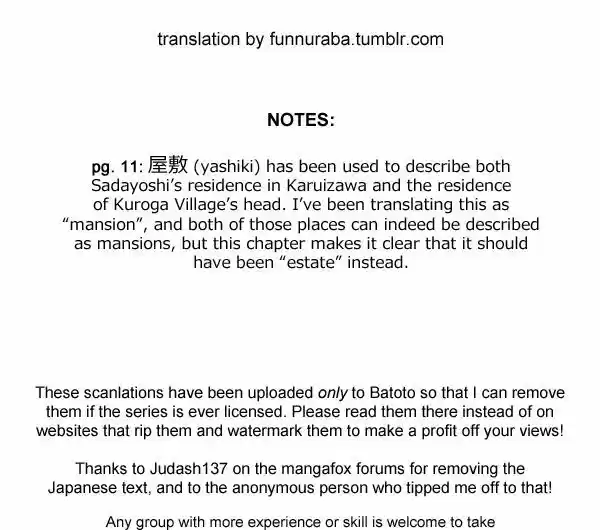 translation by funnuraba.tumblr.com

NOTES:

pg. 11: 屋敷 (yashiki) has been used to describe both Sadayoshi's residence in Karuizawa and the residence of Kuroga Village's head. I've been translating this as "mansion", and both of those places can indeed be described as mansions, but this chapter makes it clear that it should have been "estate" instead.

These scanlations have been uploaded only to Batoto so that I can remove them if the series is ever licensed. Please read them there instead of on websites that rip them and watermark them to make a profit off your views!

Thanks to Judash137 on the mangafox forums for removing the Japanese text, and to the anonymous person who tipped me off to that!

Any group with more experience or skill is welcome to take